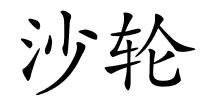 沙轮